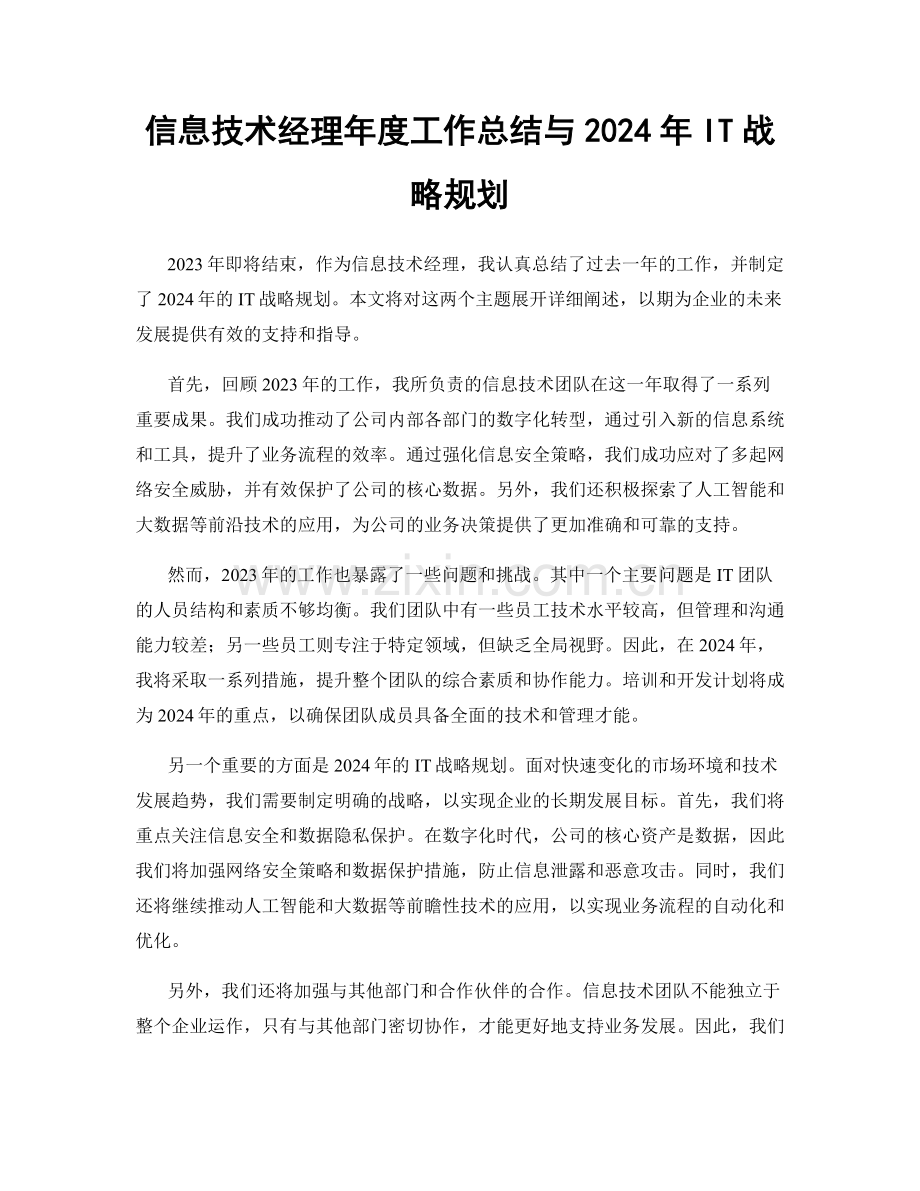 信息技术经理年度工作总结与2024年IT战略规划

2023年即将结束，作为信息技术经理，我认真总结了过去一年的工作，并制定了2024年的IT战略规划。本文将对这两个主题展开详细阐述，以期为企业的未来发展提供有效的支持和指导。

首先，回顾2023年的工作，我所负责的信息技术团队在这一年取得了一系列重要成果。我们成功推动了公司内部各部门的数字化转型，通过引入新的信息系统和工具，提升了业务流程的效率。通过强化信息安全策略，我们成功应对了多起网络安全威胁，并有效保护了公司的核心数据。另外，我们还积极探索了人工智能和大数据等前沿技术的应用，为公司的业务决策提供了更加准确和可靠的支持。

然而，2023年的工作也暴露了一些问题和挑战。其中一个主要问题是IT团队的人员结构和素质不够均衡。我们团队中有一些员工技术水平较高，但管理和沟通能力较差；另一些员工则专注于特定领域，但缺乏全局视野。因此，在2024年，我将采取一系列措施，提升整个团队的综合素质和协作能力。培训和开发计划将成为2024年的重点，以确保团队成员具备全面的技术和管理才能。

另一个重要的方面是2024年的IT战略规划。面对快速变化的市场环境和技术发展趋势，我们需要制定明确的战略，以实现企业的长期发展目标。首先，我们将重点关注信息安全和数据隐私保护。在数字化时代，公司的核心资产是数据，因此我们将加强网络安全策略和数据保护措施，防止信息泄露和恶意攻击。同时，我们还将继续推动人工智能和大数据等前瞻性技术的应用，以实现业务流程的自动化和优化。

另外，我们还将加强与其他部门和合作伙伴的合作。信息技术团队不能独立于整个企业运作，只有与其他部门密切协作，才能更好地支持业务发展。因此，我们

www.zixin.com.cn